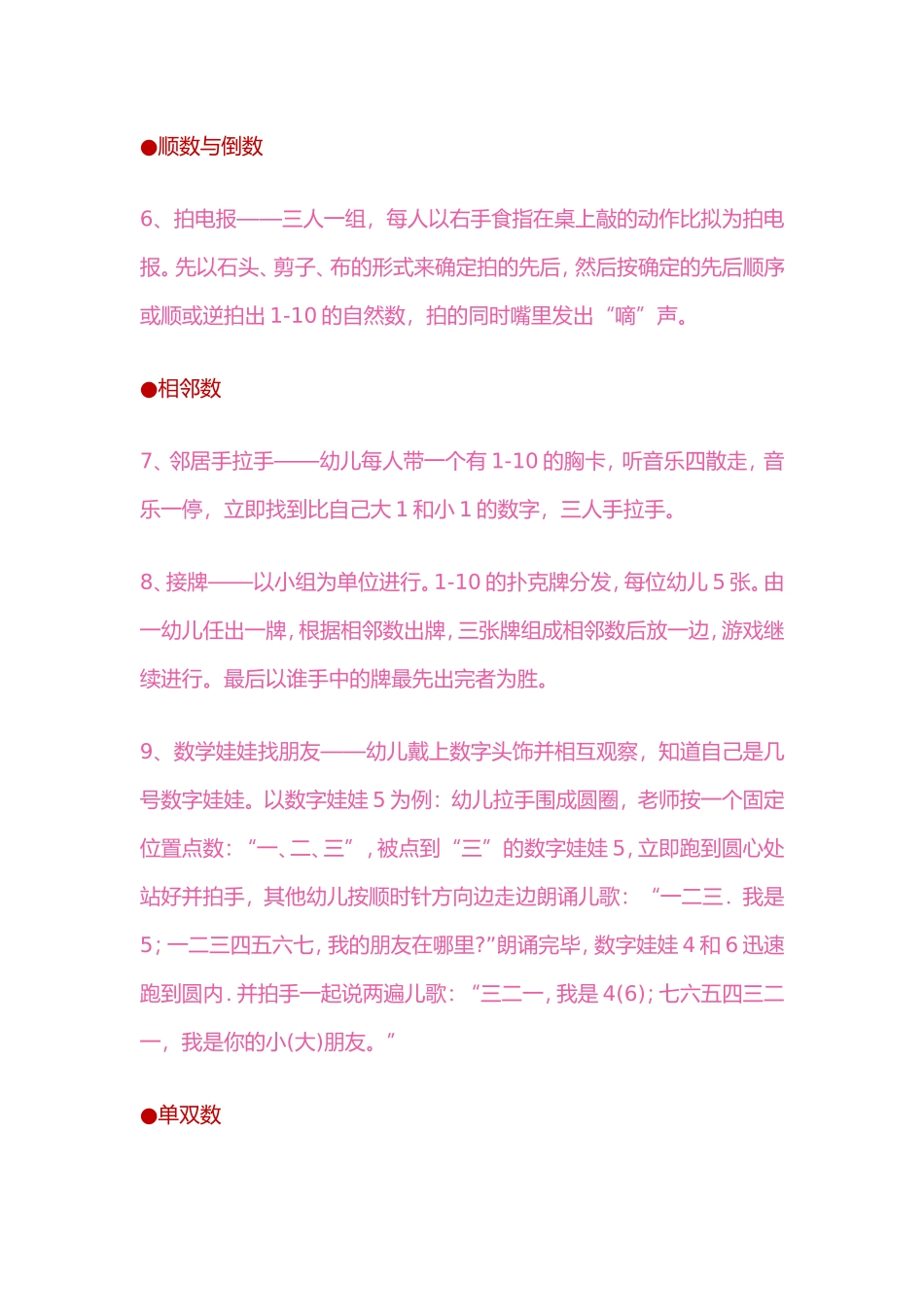 ●顺数与倒数

6、拍电报——三人一组，每人以右手食指在桌上敲的动作比拟为拍电报。先以石头、剪子、布的形式来确定拍的先后，然后按确定的先后顺序或顺或逆拍出 1-10 的自然数，拍的同时嘴里发出“嘀”声。

●相邻数

7、邻居手拉手——幼儿每人带一个有 1-10 的胸卡，听音乐四散走，音乐一停，立即找到比自己大 1 和小 1 的数字，三人手拉手。

8、接牌——以小组为单位进行。1-10 的扑克牌分发，每位幼儿 5 张。由一幼儿任出一牌，根据相邻数出牌，三张牌组成相邻数后放一边，游戏继续进行。最后以谁手中的牌最先出完者为胜。

9、数学娃娃找朋友——幼儿戴上数字头饰并相互观察，知道自己是几号数字娃娃。以数字娃娃 5 为例：幼儿拉手围成圆圈，老师按一个固定位置点数：“一、二、三”，被点到“三”的数字娃娃 5，立即跑到圆心处站好并拍手，其他幼儿按顺时针方向边走边朗诵儿歌：“一二三．我是 5；一二三四五六七，我的朋友在哪里?”朗诵完毕，数字娃娃 4 和 6 迅速跑到圆内．并拍手一起说两遍儿歌：“三二一，我是 4(6)；七六五四三二一，我是你的小(大)朋友。”

●单双数